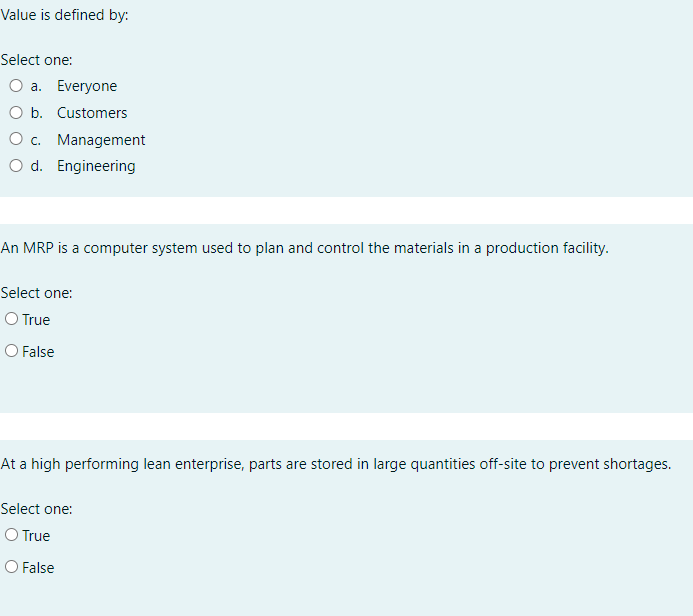 Value is defined by:

Select one:
a. Everyone
b. Customers
c. Management
d. Engineering

An MRP is a computer system used to plan and control the materials in a production facility.

Select one:
True
False

At a high performing lean enterprise, parts are stored in large quantities off-site to prevent shortages.

Select one:
True
False